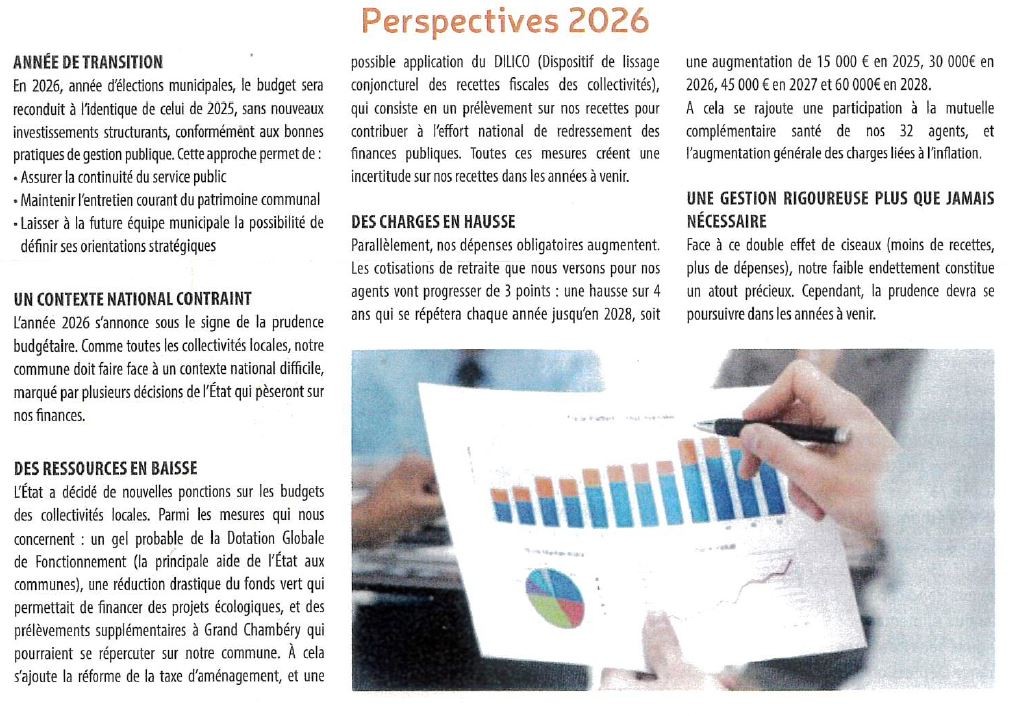 Perspectives 2026

ANNÉE DE TRANSITION
En 2026, année d'élections municipales, le budget sera reconduit à l'identique de celui de 2025, sans nouveaux investissements structurants, conformément aux bonnes pratiques de gestion publique. Cette approche permet de :
• Assurer la continuité du service public
• Maintenir l'entretien courant du patrimoine communal
• Laisser à la future équipe municipale la possibilité de définir ses orientations stratégiques

UN CONTEXTE NATIONAL CONTRAINT
L'année 2026 s'annonce sous le signe de la prudence budgétaire. Comme toutes les collectivités locales, notre commune doit faire face à un contexte national difficile, marqué par plusieurs décisions de l'État qui pèseront sur nos finances.

DES RESSOURCES EN BAISSE
L'État a décidé de nouvelles ponctions sur les budgets des collectivités locales. Parmi les mesures qui nous concernent : un gel probable de la Dotation Globale de Fonctionnement (la principale aide de l'État aux communes), une réduction drastique du fonds vert qui permettait de financer des projets écologiques, et des prélèvements supplémentaires à Grand Chambéry qui pourraient se répercuter sur notre commune. À cela s'ajoute la réforme de la taxe d'aménagement, et une possible application du DILICO (Dispositif de lissage conjoncturel des recettes fiscales des collectivités), qui consiste en un prélèvement sur nos recettes pour contribuer à l'effort national de redressement des finances publiques. Toutes ces mesures créent une incertitude sur nos recettes dans les années à venir.

DES CHARGES EN HAUSSE
Parallèlement, nos dépenses obligatoires augmentent. Les cotisations de retraite que nous versons pour nos agents vont progresser de 3 points : une hausse sur 4 ans qui se répétera chaque année jusqu'en 2028, soit une augmentation de 15 000 € en 2025, 30 000€ en 2026, 45 000 € en 2027 et 60 000€ en 2028.
A cela se rajoute une participation à la mutuelle complémentaire santé de nos 32 agents, et l'augmentation générale des charges liées à l'inflation.

UNE GESTION RIGOUREUSE PLUS QUE JAMAIS NÉCESSAIRE
Face à ce double effet de ciseaux (moins de recettes, plus de dépenses), notre faible endettement constitue un atout précieux. Cependant, la prudence devra se poursuivre dans les années à venir.